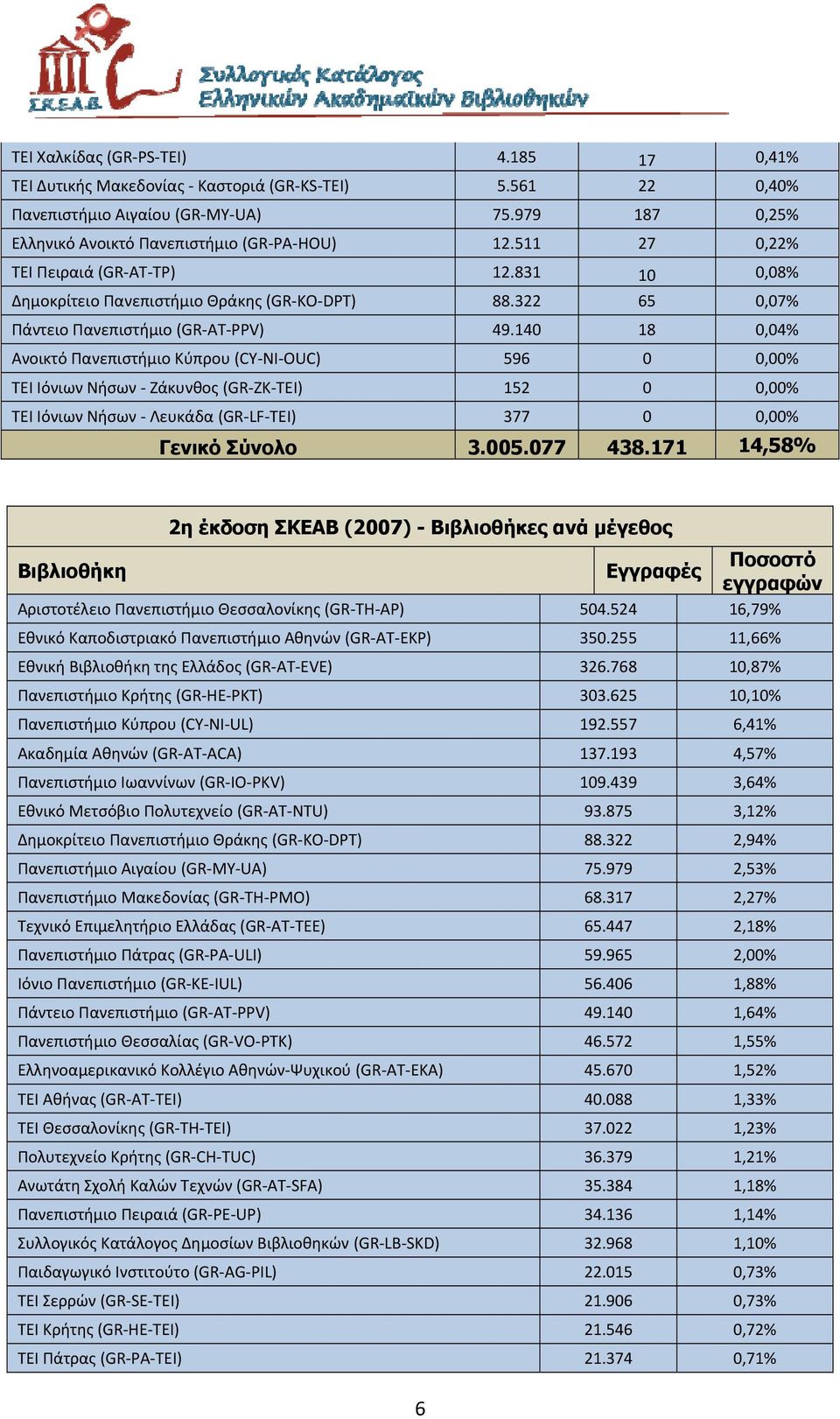 Σ.Κ.Ε.Α.Β.
Συλλογικός Κατάλογος Ελληνικών Ακαδημαϊκών Βιβλιοθηκών

| | | | |
|---|---|---|---|
| ΤΕΙ Χαλκίδας (GR-PS-TEI) | 4.185 | 17 | 0,41% |
| ΤΕΙ Δυτικής Μακεδονίας - Καστοριά (GR-KS-TEI) | 5.561 | 22 | 0,40% |
| Πανεπιστήμιο Αιγαίου (GR-MY-UA) | 75.979 | 187 | 0,25% |
| Ελληνικό Ανοικτό Πανεπιστήμιο (GR-PA-HOU) | 12.511 | 27 | 0,22% |
| ΤΕΙ Πειραιά (GR-AT-TP) | 12.831 | 10 | 0,08% |
| Δημοκρίτειο Πανεπιστήμιο Θράκης (GR-KO-DPT) | 88.322 | 65 | 0,07% |
| Πάντειο Πανεπιστήμιο (GR-AT-PPV) | 49.140 | 18 | 0,04% |
| Ανοικτό Πανεπιστήμιο Κύπρου (CY-NI-OUC) | 596 | 0 | 0,00% |
| ΤΕΙ Ιόνιων Νήσων - Ζάκυνθος (GR-ZK-TEI) | 152 | 0 | 0,00% |
| ΤΕΙ Ιόνιων Νήσων - Λευκάδα (GR-LF-TEI) | 377 | 0 | 0,00% |
| Γενικό Σύνολο | 3.005.077 | 438.171 | 14,58% |

2η έκδοση ΣΚΕΑΒ (2007) - Βιβλιοθήκες ανά μέγεθος

| Βιβλιοθήκη | Εγγραφές | Ποσοστό εγγραφών |
|---|---|---|
| Αριστοτέλειο Πανεπιστήμιο Θεσσαλονίκης (GR-TH-AP) | 504.524 | 16,79% |
| Εθνικό Καποδιστριακό Πανεπιστήμιο Αθηνών (GR-AT-EKP) | 350.255 | 11,66% |
| Εθνική Βιβλιοθήκη της Ελλάδος (GR-AT-EVE) | 326.768 | 10,87% |
| Πανεπιστήμιο Κρήτης (GR-HE-PKT) | 303.625 | 10,10% |
| Πανεπιστήμιο Κύπρου (CY-NI-UL) | 192.557 | 6,41% |
| Ακαδημία Αθηνών (GR-AT-ACA) | 137.193 | 4,57% |
| Πανεπιστήμιο Ιωαννίνων (GR-IO-PKV) | 109.439 | 3,64% |
| Εθνικό Μετσόβιο Πολυτεχνείο (GR-AT-NTU) | 93.875 | 3,12% |
| Δημοκρίτειο Πανεπιστήμιο Θράκης (GR-KO-DPT) | 88.322 | 2,94% |
| Πανεπιστήμιο Αιγαίου (GR-MY-UA) | 75.979 | 2,53% |
| Πανεπιστήμιο Μακεδονίας (GR-TH-PMO) | 68.317 | 2,27% |
| Τεχνικό Επιμελητήριο Ελλάδας (GR-AT-TEE) | 65.447 | 2,18% |
| Πανεπιστήμιο Πάτρας (GR-PA-ULI) | 59.965 | 2,00% |
| Ιόνιο Πανεπιστήμιο (GR-KE-IUL) | 56.406 | 1,88% |
| Πάντειο Πανεπιστήμιο (GR-AT-PPV) | 49.140 | 1,64% |
| Πανεπιστήμιο Θεσσαλίας (GR-VO-PTK) | 46.572 | 1,55% |
| Ελληνοαμερικανικό Κολλέγιο Αθηνών-Ψυχικού (GR-AT-EKA) | 45.670 | 1,52% |
| ΤΕΙ Αθήνας (GR-AT-TEI) | 40.088 | 1,33% |
| ΤΕΙ Θεσσαλονίκης (GR-TH-TEI) | 37.022 | 1,23% |
| Πολυτεχνείο Κρήτης (GR-CH-TUC) | 36.379 | 1,21% |
| Ανωτάτη Σχολή Καλών Τεχνών (GR-AT-SFA) | 35.384 | 1,18% |
| Πανεπιστήμιο Πειραιά (GR-PE-UP) | 34.136 | 1,14% |
| Συλλογικός Κατάλογος Δημοσίων Βιβλιοθηκών (GR-LB-SKD) | 32.968 | 1,10% |
| Παιδαγωγικό Ινστιτούτο (GR-AG-PIL) | 22.015 | 0,73% |
| ΤΕΙ Σερρών (GR-SE-TEI) | 21.906 | 0,73% |
| ΤΕΙ Κρήτης (GR-HE-TEI) | 21.546 | 0,72% |
| ΤΕΙ Πάτρας (GR-PA-TEI) | 21.374 | 0,71% |

6